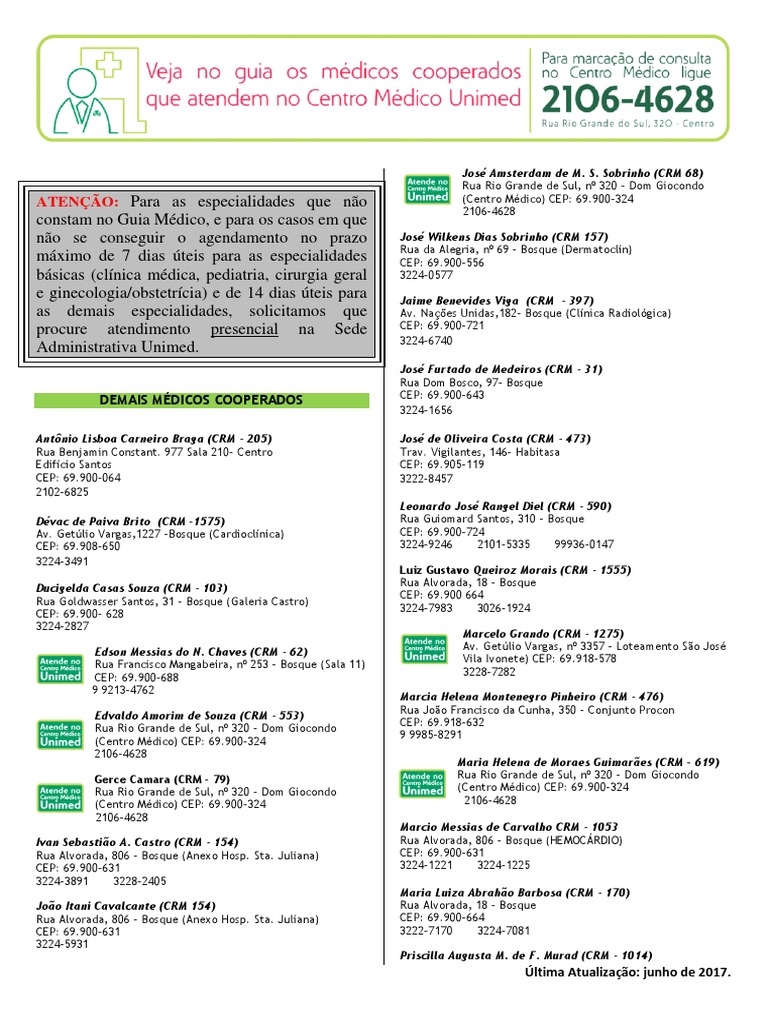 Veja no guia os médicos cooperados que atendem no Centro Médico Unimed

Para marcação de consulta no Centro Médico ligue
2106-4628
Rua Rio Grande do Sul, 320 - Centro

ATENÇÃO: Para as especialidades que não constam no Guia Médico, e para os casos em que não se conseguir o agendamento no prazo máximo de 7 dias úteis para as especialidades básicas (clínica médica, pediatria, cirurgia geral e ginecologia/obstetrícia) e de 14 dias úteis para as demais especialidades, solicitamos que procure atendimento presencial na Sede Administrativa Unimed.

DEMAIS MÉDICOS COOPERADOS

Antônio Lisboa Carneiro Braga (CRM - 205)
Rua Benjamin Constant. 977 Sala 210- Centro
Edifício Santos
CEP: 69.900-064
2102-6825

Dévac de Paiva Brito (CRM -1575)
Av. Getúlio Vargas,1227 -Bosque (Cardioclínica)
CEP: 69.908-650
3224-3491

Ducigelda Casas Souza (CRM - 103)
Rua Goldwasser Santos, 31 - Bosque (Galeria Castro)
CEP: 69.900- 628
3224-2827

Atende no Centro Médico Unimed
Edson Messias do N. Chaves (CRM - 62)
Rua Francisco Mangabeira, nº 253 - Bosque (Sala 11)
CEP: 69.900-688
9 9213-4762

Atende no Centro Médico Unimed
Edvaldo Amorim de Souza (CRM - 553)
Rua Rio Grande de Sul, nº 320 - Dom Giocondo (Centro Médico) CEP: 69.900-324
2106-4628

Atende no Centro Médico Unimed
Gerce Camara (CRM - 79)
Rua Rio Grande de Sul, nº 320 - Dom Giocondo (Centro Médico) CEP: 69.900-324
2106-4628

Ivan Sebastião A. Castro (CRM - 154)
Rua Alvorada, 806 - Bosque (Anexo Hosp. Sta. Juliana)
CEP: 69.900-631
3224-3891 3228-2405

João Itani Cavalcante (CRM 154)
Rua Alvorada, 806 - Bosque (Anexo Hosp. Sta. Juliana)
CEP: 69.900-631
3224-5931

Atende no Centro Médico Unimed
José Amsterdam de M. S. Sobrinho (CRM 68)
Rua Rio Grande de Sul, nº 320 - Dom Giocondo (Centro Médico) CEP: 69.900-324
2106-4628

José Wilkens Dias Sobrinho (CRM 157)
Rua da Alegria, nº 69 - Bosque (Dermatoclin)
CEP: 69.900-556
3224-0577

Jaime Benevides Viga (CRM - 397)
Av. Nações Unidas,182- Bosque (Clínica Radiológica)
CEP: 69.900-721
3224-6740

José Furtado de Medeiros (CRM - 31)
Rua Dom Bosco, 97- Bosque
CEP: 69.900-643
3224-1656

José de Oliveira Costa (CRM - 473)
Trav. Vigilantes, 146- Habitasa
CEP: 69.905-119
3222-8457

Leonardo José Rangel Diel (CRM - 590)
Rua Guiomard Santos, 310 - Bosque
CEP: 69.900-724
3224-9246 2101-5335 99936-0147

Luiz Gustavo Queiroz Morais (CRM - 1555)
Rua Alvorada, 18 - Bosque
CEP: 69.900 664
3224-7983 3026-1924

Atende no Centro Médico Unimed
Marcelo Grando (CRM - 1275)
Av. Getúlio Vargas, nº 3357 - Loteamento São José Vila Ivonete) CEP: 69.918-578
3228-7282

Marcia Helena Montenegro Pinheiro (CRM - 476)
Rua João Francisco da Cunha, 350 - Conjunto Procon
CEP: 69.918-632
9 9985-8291

Atende no Centro Médico Unimed
Maria Helena de Moraes Guimarães (CRM - 619)
Rua Rio Grande de Sul, nº 320 - Dom Giocondo (Centro Médico) CEP: 69.900-324
2106-4628

Marcio Messias de Carvalho CRM - 1053
Rua Alvorada, 806 - Bosque (HEMOCÁRDIO)
CEP: 69.900-631
3224-1221 3224-1225

Maria Luiza Abrahão Barbosa (CRM - 170)
Rua Alvorada, 18 - Bosque
CEP: 69.900-664
3222-7170 3224-7081

Priscilla Augusta M. de F. Murad (CRM - 1014)

Última Atualização: junho de 2017.